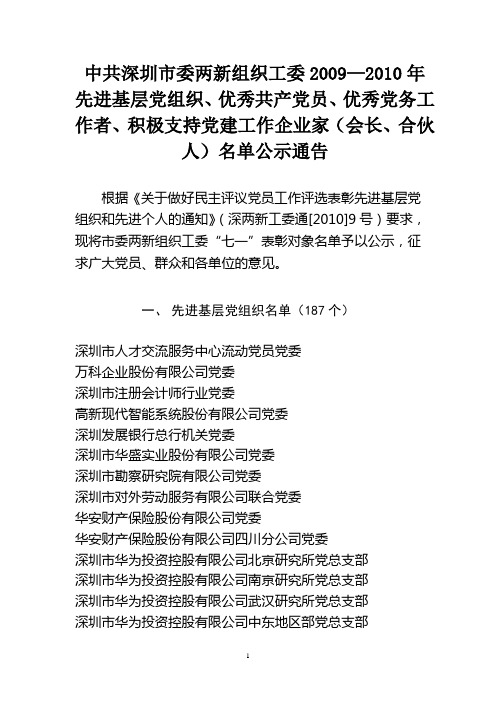 中共深圳市委两新组织工委 2009—2010 年先进基层党组织、优秀共产党员、优秀党务工作者、积极支持党建工作企业家（会长、合伙人）名单公示通告

根据《关于做好民主评议党员工作评选表彰先进基层党组织和先进个人的通知》（深两新工委通[2010]9 号）要求，现将市委两新组织工委“七一”表彰对象名单予以公示，征求广大党员、群众和各单位的意见。

一、 先进基层党组织名单（187 个）

深圳市人才交流服务中心流动党员党委
万科企业股份有限公司党委
深圳市注册会计师行业党委
高新现代智能系统股份有限公司党委
深圳发展银行总行机关党委
深圳市华盛实业股份有限公司党委
深圳市勘察研究院有限公司党委
深圳市对外劳动服务有限公司联合党委
华安财产保险股份有限公司党委
华安财产保险股份有限公司四川分公司党委
深圳市华为投资控股有限公司北京研究所党总支部
深圳市华为投资控股有限公司南京研究所党总支部
深圳市华为投资控股有限公司武汉研究所党总支部
深圳市华为投资控股有限公司中东地区部党总支部

1